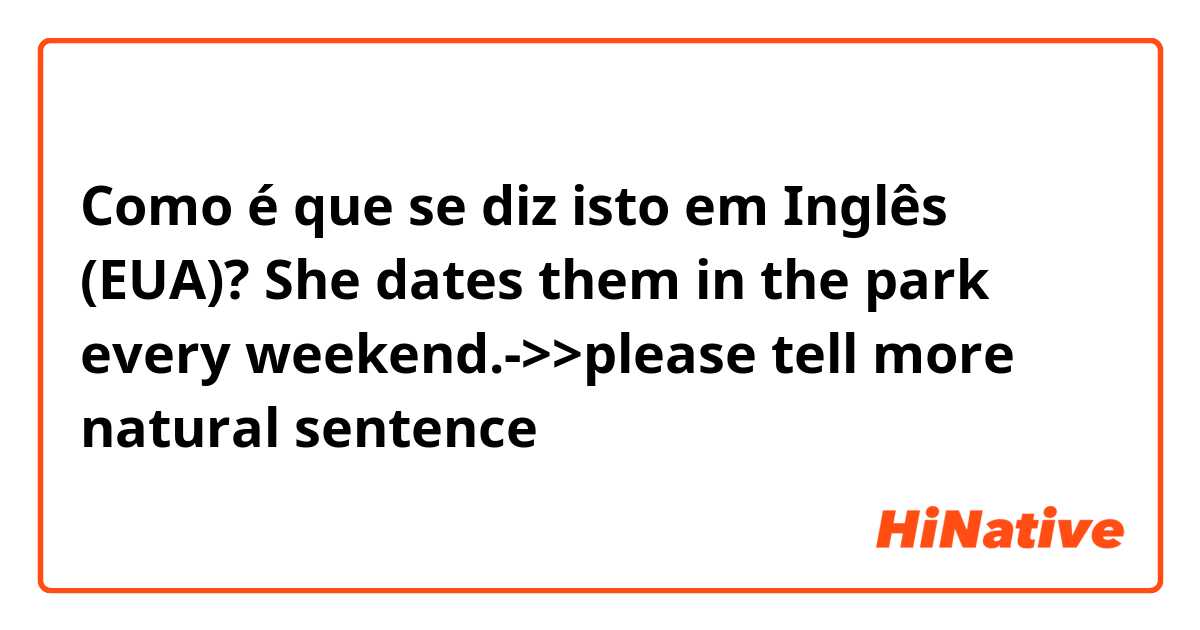 Como é que se diz isto em Inglês (EUA)? She dates them in the park every weekend.->>please tell more natural sentence

HiNative